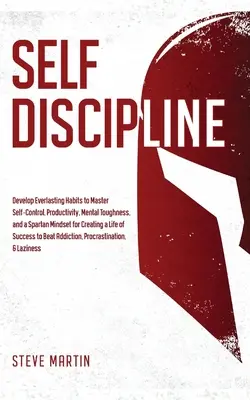 SELF
DISCIPLINE

Develop Everlasting Habits to Master Self-Control, Productivity, Mental Toughness, and a Spartan Mindset for Creating a Life of Success to Beat Addiction, Procrastination, & Laziness

STEVE MARTIN